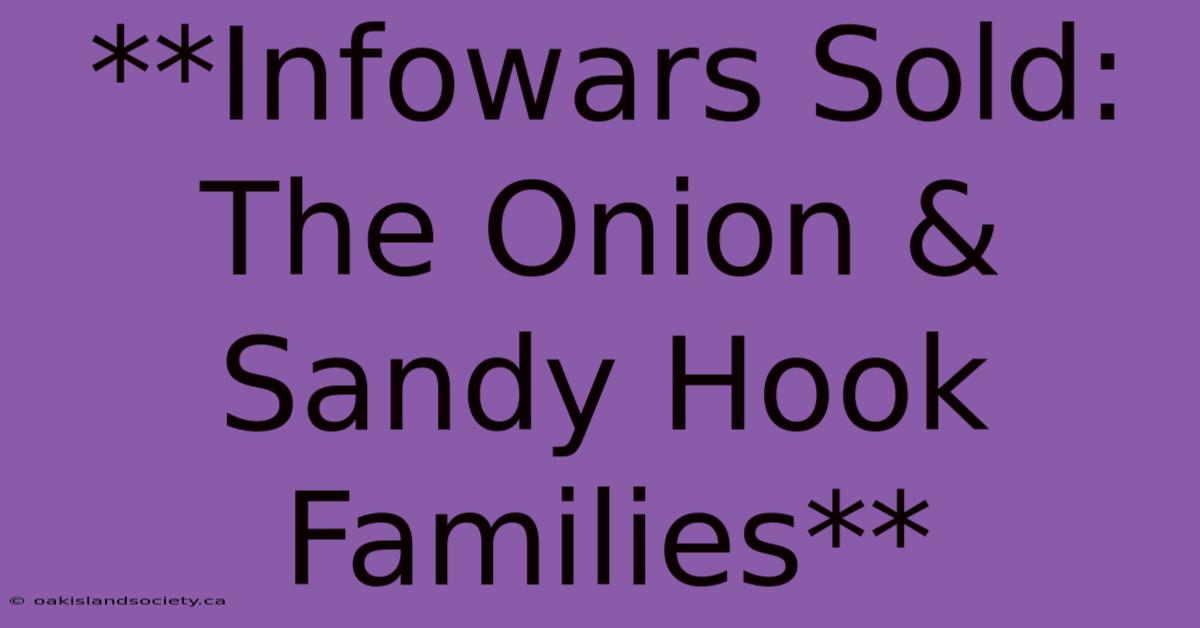 **Infowars Sold: The Onion & Sandy Hook Families**

© oakislandsociety.ca